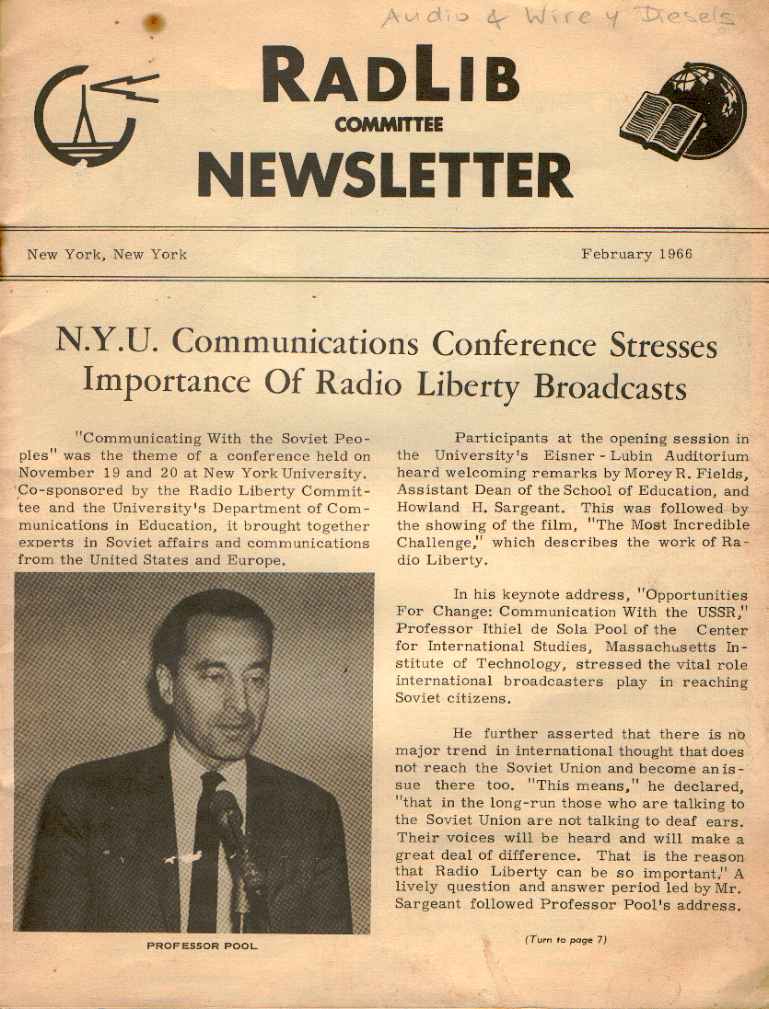 Audio & Wire y Diesels

RADLIB
COMMITTEE
NEWSLETTER

New York, New York

February 1966

N.Y.U. Communications Conference Stresses Importance Of Radio Liberty Broadcasts

"Communicating With the Soviet Peoples" was the theme of a conference held on November 19 and 20 at New York University. Co-sponsored by the Radio Liberty Committee and the University's Department of Communications in Education, it brought together experts in Soviet affairs and communications from the United States and Europe.

PROFESSOR POOL

Participants at the opening session in the University's Eisner - Lubin Auditorium heard welcoming remarks by Morey R. Fields, Assistant Dean of the School of Education, and Howland H. Sargeant. This was followed by the showing of the film, "The Most Incredible Challenge," which describes the work of Radio Liberty.

In his keynote address, "Opportunities For Change: Communication With the USSR," Professor Ithiel de Sola Pool of the Center for International Studies, Massachusetts Institute of Technology, stressed the vital role international broadcasters play in reaching Soviet citizens.

He further asserted that there is no major trend in international thought that does not reach the Soviet Union and become an issue there too. "This means," he declared, "that in the long-run those who are talking to the Soviet Union are not talking to deaf ears. Their voices will be heard and will make a great deal of difference. That is the reason that Radio Liberty can be so important." A lively question and answer period led by Mr. Sargeant followed Professor Pool's address.

(Turn to page 7)